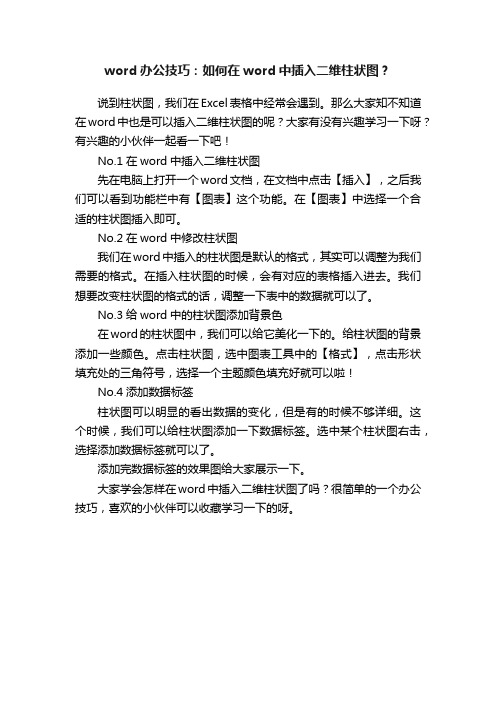 word 办公技巧：如何在 word 中插入二维柱状图？

说到柱状图，我们在 Excel 表格中经常会遇到。那么大家知不知道在 word 中也是可以插入二维柱状图的呢？大家有没有兴趣学习一下呀？有兴趣的小伙伴一起看一下吧！

No.1 在 word 中插入二维柱状图

先在电脑上打开一个 word 文档，在文档中点击【插入】，之后我们可以看到功能栏中有【图表】这个功能。在【图表】中选择一个合适的柱状图插入即可。

No.2 在 word 中修改柱状图

我们在 word 中插入的柱状图是默认的格式，其实可以调整为我们需要的格式。在插入柱状图的时候，会有对应的表格插入进去。我们想要改变柱状图的格式的话，调整一下表中的数据就可以了。

No.3 给 word 中的柱状图添加背景色

在 word 的柱状图中，我们可以给它美化一下的。给柱状图的背景添加一些颜色。点击柱状图，选中图表工具中的【格式】，点击形状填充处的三角符号，选择一个主题颜色填充好就可以啦！

No.4 添加数据标签

柱状图可以明显的看出数据的变化，但是有的时候不够详细。这个时候，我们可以给柱状图添加一下数据标签。选中某个柱状图右击，选择添加数据标签就可以了。

添加完数据标签的效果图给大家展示一下。

大家学会怎样在 word 中插入二维柱状图了吗？很简单的一个办公技巧，喜欢的小伙伴可以收藏学习一下的呀。